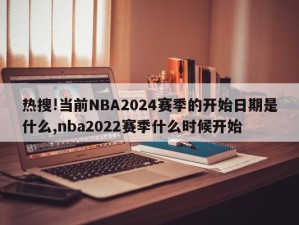 热搜!当前NBA2024赛季的开始日期是什么,nba2022赛季什么时候开始